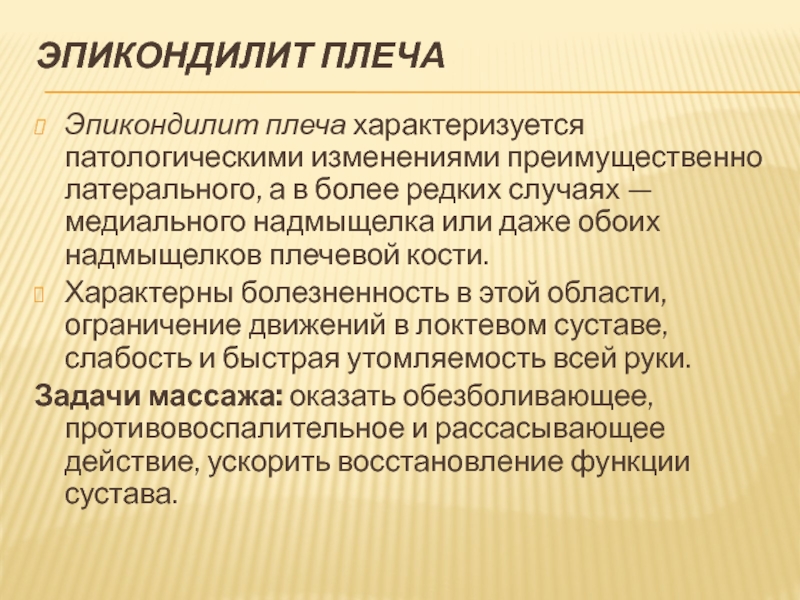 ЭПИКОНДИЛИТ ПЛЕЧА

Эпикондилит плеча характеризуется патологическими изменениями преимущественно латерального, а в более редких случаях — медиального надмыщелка или даже обоих надмыщелков плечевой кости.

Характерны болезненность в этой области, ограничение движений в локтевом суставе, слабость и быстрая утомляемость всей руки.

Задачи массажа: оказать обезболивающее, противовоспалительное и рассасывающее действие, ускорить восстановление функции сустава.